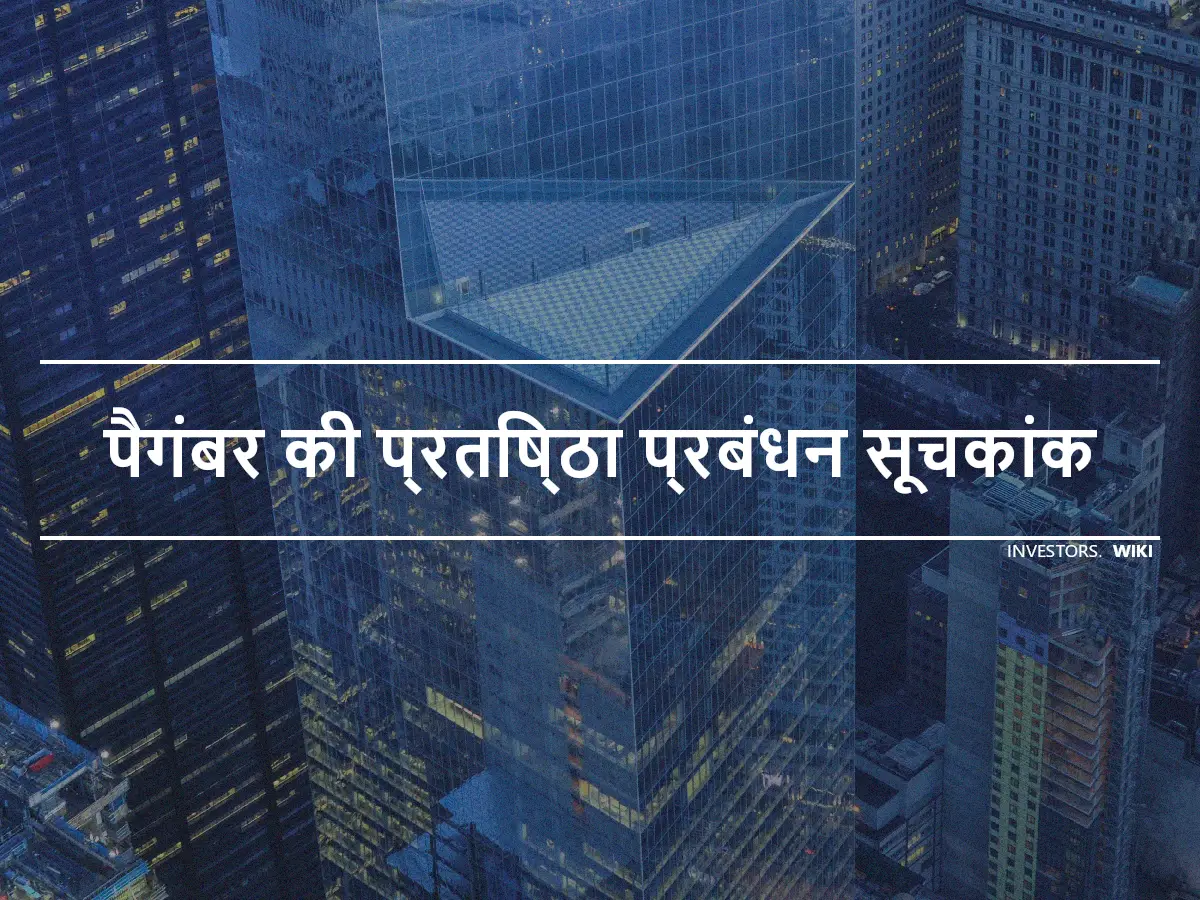 पैगंबर की प्रतिष्ठा प्रबंधन सूचकांक

INVESTORS. WIKI